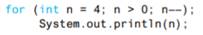 for (int n = 4; n > 0; n--);
    System.out.println(n);